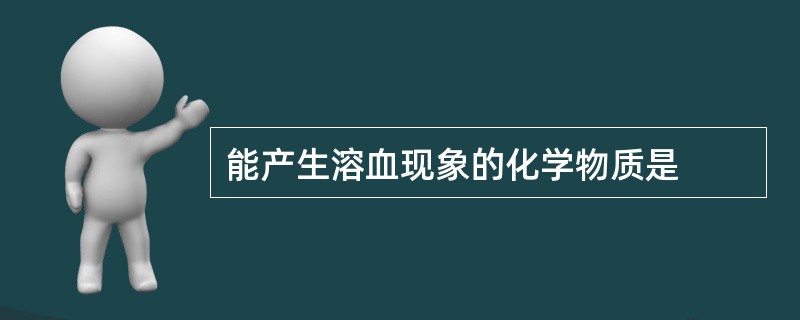 能产生溶血现象的化学物质是